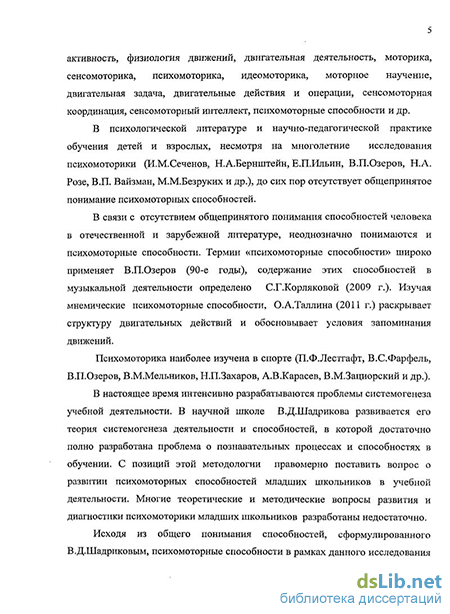 5

активность, физиология движений, двигательная деятельность, моторика, сенсомоторика, психомоторика, идеомоторика, моторное научение, двигательная задача, двигательные действия и операции, сенсомоторная координация, сенсомоторный интеллект, психомоторные способности и др.

В психологической литературе и научно-педагогической практике обучения детей и взрослых, несмотря на многолетние исследования психомоторики (И.М.Сеченов, Н.А.Бернштейн, Е.П.Ильин, В.П.Озеров, Н.А. Розе, В.П. Вайзман, М.М.Безруких и др.), до сих пор отсутствует общепринятое понимание психомоторных способностей.

В связи с отсутствием общепринятого понимания способностей человека в отечественной и зарубежной литературе, неоднозначно понимаются и психомоторные способности. Термин «психомоторные способности» широко применяет В.П.Озеров (90-е годы), содержание этих способностей в музыкальной деятельности определено С.Г.Корляковой (2009 г.). Изучая мнемические психомоторные способности, О.А.Таллина (2011 г.) раскрывает структуру двигательных действий и обосновывает условия запоминания движений.

Психомоторика наиболее изучена в спорте (П.Ф.Лестгафт, В.С.Фарфель, В.П.Озеров, В.М.Мельников, Н.П.Захаров, А.В.Карасев, В.М.Зациорский и др.).

В настоящее время интенсивно разрабатываются проблемы системогенеза учебной деятельности. В научной школе В.Д.Шадрикова развивается его теория системогенеза деятельности и способностей, в которой достаточно полно разработана проблема о познавательных процессах и способностях в обучении. С позиций этой методологии правомерно поставить вопрос о развитии психомоторных способностей младших школьников в учебной деятельности. Многие теоретические и методические вопросы развития и диагностики психомоторики младших школьников разработаны недостаточно.

Исходя из общего понимания способностей, сформулированного В.Д.Шадриковым, психомоторные способности в рамках данного исследования

dsLib.net
библиотека диссертаций